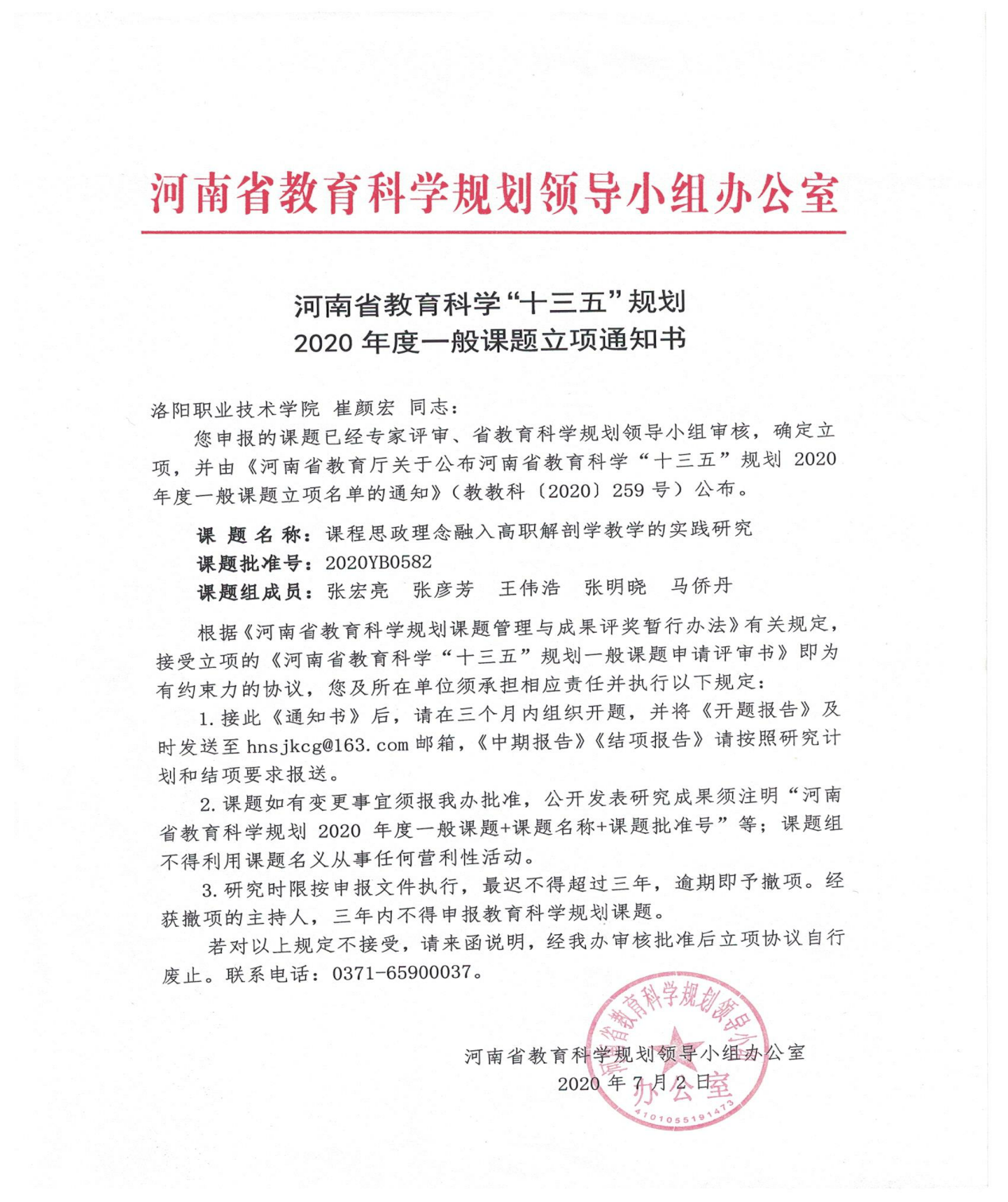 河南省教育科学规划领导小组办公室

河南省教育科学“十三五”规划
2020 年度一般课题立项通知书

洛阳职业技术学院 崔颜宏 同志：

您申报的课题已经专家评审、省教育科学规划领导小组审核，确定立项，并由《河南省教育厅关于公布河南省教育科学“十三五”规划 2020 年度一般课题立项名单的通知》（教教科〔2020〕259 号）公布。

课 题 名 称：课程思政理念融入高职解剖学教学的实践研究
课题批准号：2020YB0582
课题组成员：张宏亮 张彦芳 王伟浩 张明晓 马侨丹

根据《河南省教育科学规划课题管理与成果评奖暂行办法》有关规定，接受立项的《河南省教育科学“十三五”规划一般课题申请评审书》即为有约束力的协议，您及所在单位须承担相应责任并执行以下规定：

1. 接此《通知书》后，请在三个月内组织开题，并将《开题报告》及时发送至 hnsjkcg@163.com 邮箱，《中期报告》《结项报告》请按照研究计划和结项要求报送。

2. 课题如有变更事宜须报我办批准，公开发表研究成果须注明“河南省教育科学规划 2020 年度一般课题+课题名称+课题批准号”等；课题组不得利用课题名义从事任何营利性活动。

3. 研究时限按申报文件执行，最迟不得超过三年，逾期即予撤项。经获撤项的主持人，三年内不得申报教育科学规划课题。

若对以上规定不接受，请来函说明，经我办审核批准后立项协议自行废止。联系电话：0371-65900037。

河南省教育科学规划领导小组办公室
2020 年 7 月 2 日

河南省教育科学规划领导小组办公室
4101055191473